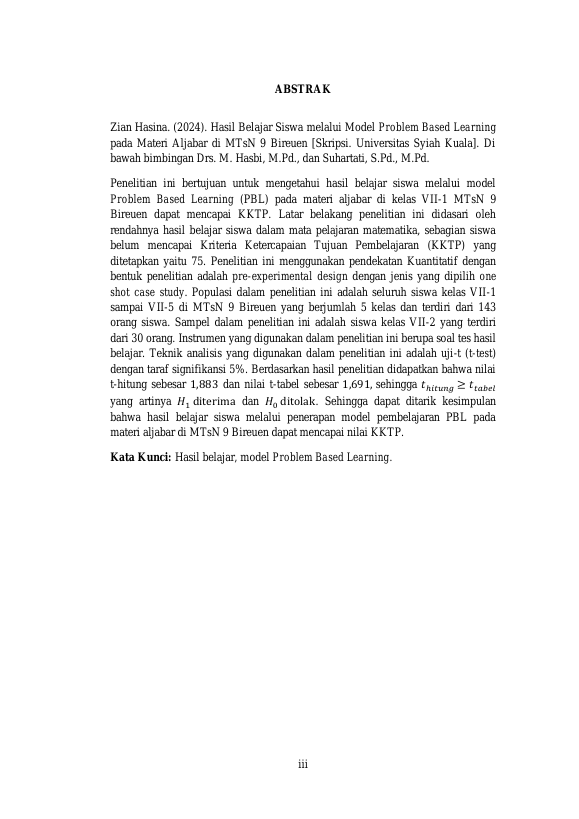 ABSTRAK

Zian Hasina. (2024). Hasil Belajar Siswa melalui Model Problem Based Learning pada Materi Aljabar di MTsN 9 Bireuen [Skripsi. Universitas Syiah Kuala]. Di bawah bimbingan Drs. M. Hasbi, M.Pd., dan Suhartati, S.Pd., M.Pd.

Penelitian ini bertujuan untuk mengetahui hasil belajar siswa melalui model Problem Based Learning (PBL) pada materi aljabar di kelas VII-1 MTsN 9 Bireuen dapat mencapai KKTP. Latar belakang penelitian ini didasari oleh rendahnya hasil belajar siswa dalam mata pelajaran matematika, sebagian siswa belum mencapai Kriteria Ketercapaian Tujuan Pembelajaran (KKTP) yang ditetapkan yaitu 75. Penelitian ini menggunakan pendekatan Kuantitatif dengan bentuk penelitian adalah pre-experimental design dengan jenis yang dipilih one shot case study. Populasi dalam penelitian ini adalah seluruh siswa kelas VII-1 sampai VII-5 di MTsN 9 Bireuen yang berjumlah 5 kelas dan terdiri dari 143 orang siswa. Sampel dalam penelitian ini adalah siswa kelas VII-2 yang terdiri dari 30 orang. Instrumen yang digunakan dalam penelitian ini berupa soal tes hasil belajar. Teknik analisis yang digunakan dalam penelitian ini adalah uji-t (t-test) dengan taraf signifikansi 5%. Berdasarkan hasil penelitian didapatkan bahwa nilai t-hitung sebesar 1,883 dan nilai t-tabel sebesar 1,691, sehingga $t_{hitung} \geq t_{tabel}$ yang artinya $H_1$ diterima dan $H_0$ ditolak. Sehingga dapat ditarik kesimpulan bahwa hasil belajar siswa melalui penerapan model pembelajaran PBL pada materi aljabar di MTsN 9 Bireuen dapat mencapai nilai KKTP.

Kata Kunci: Hasil belajar, model Problem Based Learning.

iii